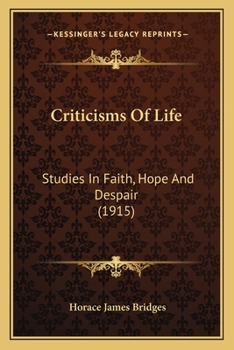 —KESSINGER'S LEGACY REPRINTS—

Criticisms Of Life

Studies In Faith, Hope And Despair
(1915)

Horace James Bridges